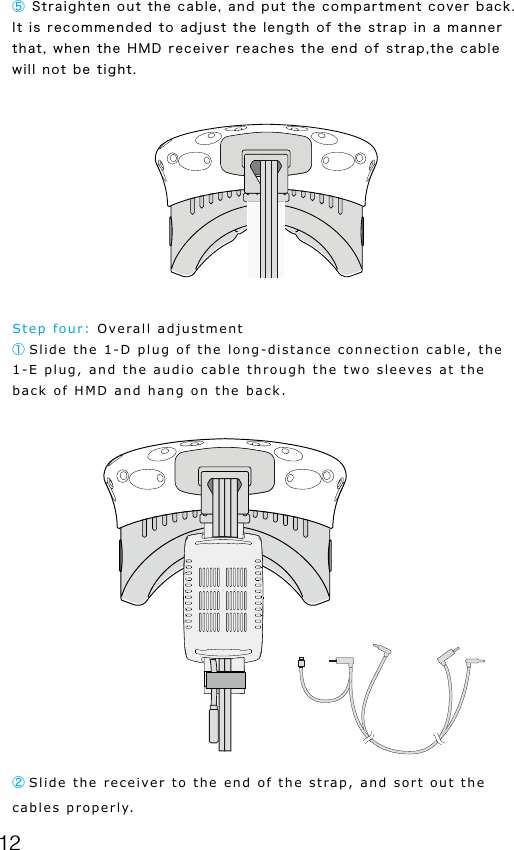 ⑤ Straighten out the cable, and put the compartment cover back. It is recommended to adjust the length of the strap in a manner that, when the HMD receiver reaches the end of strap,the cable will not be tight.

Step four: Overall adjustment
① Slide the 1-D plug of the long-distance connection cable, the 1-E plug, and the audio cable through the two sleeves at the back of HMD and hang on the back.

② Slide the receiver to the end of the strap, and sort out the cables properly.

12